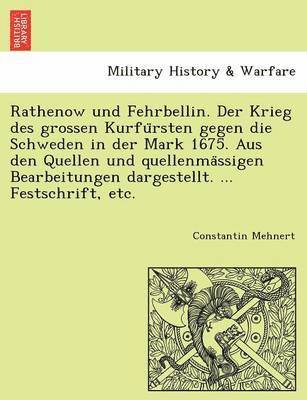 BRITISH LIBRARY

Military History & Warfare

Rathenow und Fehrbellin. Der Krieg des grossen Kurfürsten gegen die Schweden in der Mark 1675. Aus den Quellen und quellenmässigen Bearbeitungen dargestellt. ... Festschrift, etc.

Constantin Mehnert